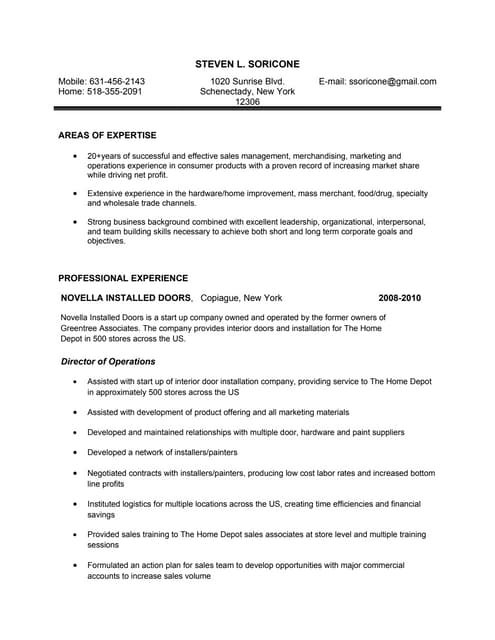 STEVEN L. SORICONE

Mobile: 631-456-2143
Home: 518-355-2091

1020 Sunrise Blvd.
Schenectady, New York
12306

E-mail: ssoricone@gmail.com

AREAS OF EXPERTISE

• 20+years of successful and effective sales management, merchandising, marketing and operations experience in consumer products with a proven record of increasing market share while driving net profit.

• Extensive experience in the hardware/home improvement, mass merchant, food/drug, specialty and wholesale trade channels.

• Strong business background combined with excellent leadership, organizational, interpersonal, and team building skills necessary to achieve both short and long term corporate goals and objectives.

PROFESSIONAL EXPERIENCE

NOVELLA INSTALLED DOORS, Copiague, New York 2008-2010

Novella Installed Doors is a start up company owned and operated by the former owners of Greentree Associates. The company provides interior doors and installation for The Home Depot in 500 stores across the US.

Director of Operations

• Assisted with start up of interior door installation company, providing service to The Home Depot in approximately 500 stores across the US

• Assisted with development of product offering and all marketing materials

• Developed and maintained relationships with multiple door, hardware and paint suppliers

• Developed a network of installers/painters

• Negotiated contracts with installers/painters, producing low cost labor rates and increased bottom line profits

• Instituted logistics for multiple locations across the US, creating time efficiencies and financial savings

• Provided sales training to The Home Depot sales associates at store level and multiple training sessions

• Formulated an action plan for sales team to develop opportunities with major commercial accounts to increase sales volume